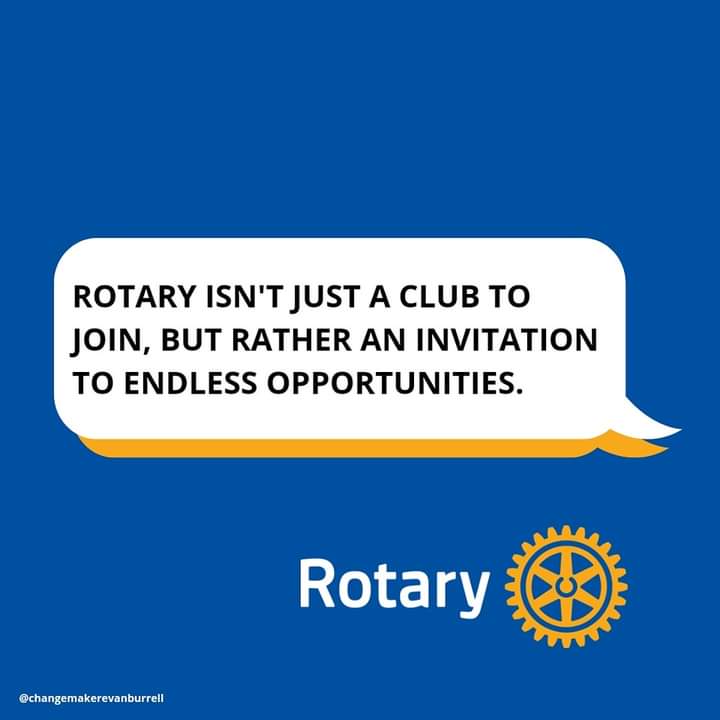 ROTARY ISN'T JUST A CLUB TO JOIN, BUT RATHER AN INVITATION TO ENDLESS OPPORTUNITIES.

Rotary

@changemakerevanburrell